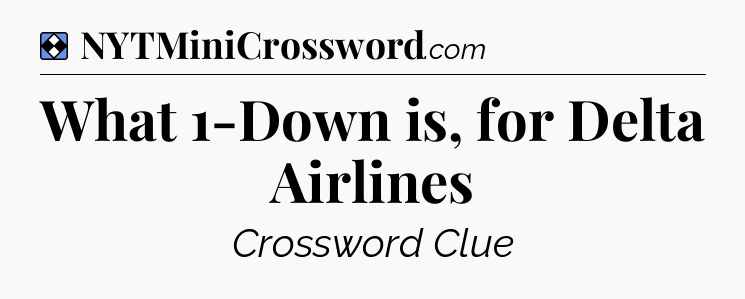 NYTMiniCrossword.com

What 1-Down is, for Delta Airlines

Crossword Clue